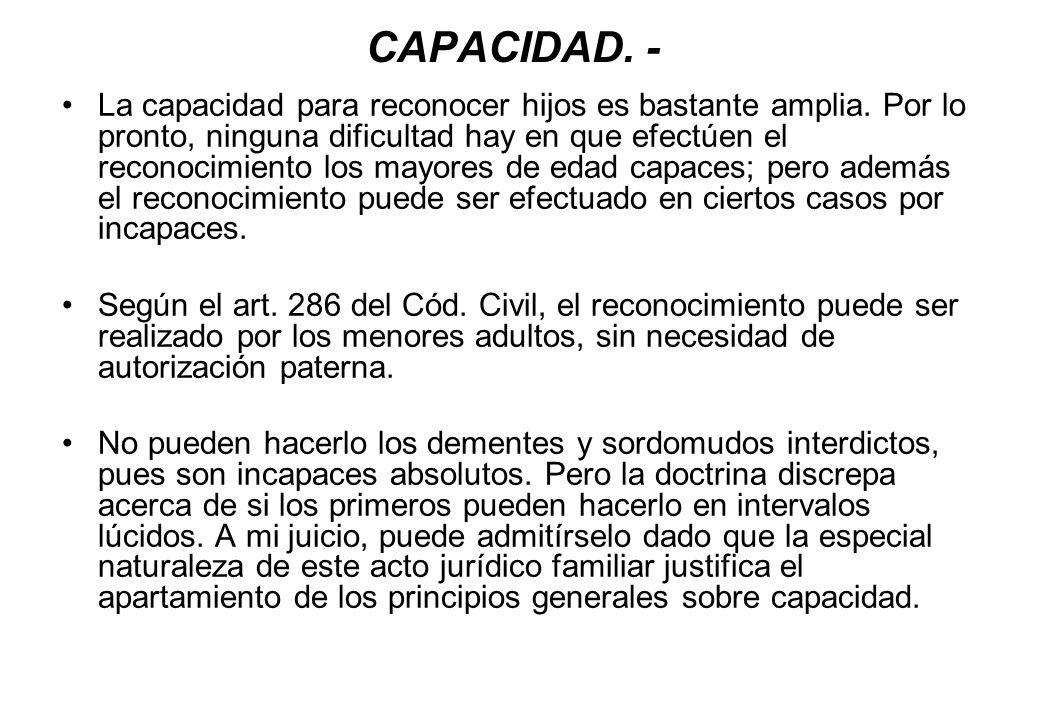 CAPACIDAD. -

• La capacidad para reconocer hijos es bastante amplia. Por lo pronto, ninguna dificultad hay en que efectúen el reconocimiento los mayores de edad capaces; pero además el reconocimiento puede ser efectuado en ciertos casos por incapaces.

• Según el art. 286 del Cód. Civil, el reconocimiento puede ser realizado por los menores adultos, sin necesidad de autorización paterna.

• No pueden hacerlo los dementes y sordomudos interdictos, pues son incapaces absolutos. Pero la doctrina discrepa acerca de si los primeros pueden hacerlo en intervalos lúcidos. A mi juicio, puede admitírselo dado que la especial naturaleza de este acto jurídico familiar justifica el apartamiento de los principios generales sobre capacidad.